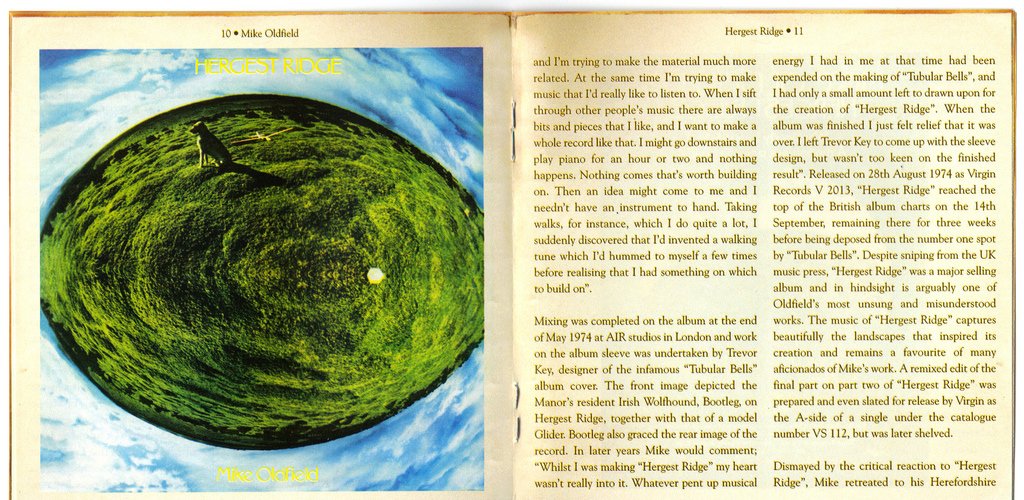 10 • Mike Oldfield

HERGEST RIDGE

Mike Oldfield

Hergest Ridge • 11

and I'm trying to make the material much more related. At the same time I'm trying to make music that I'd really like to listen to. When I sift through other people's music there are always bits and pieces that I like, and I want to make a whole record like that. I might go downstairs and play piano for an hour or two and nothing happens. Nothing comes that's worth building on. Then an idea might come to me and I needn't have an instrument to hand. Taking walks, for instance, which I do quite a lot, I suddenly discovered that I'd invented a walking tune which I'd hummed to myself a few times before realising that I had something on which to build on".

Mixing was completed on the album at the end of May 1974 at AIR studios in London and work on the album sleeve was undertaken by Trevor Key, designer of the infamous "Tubular Bells" album cover. The front image depicted the Manor's resident Irish Wolfhound, Bootleg, on Hergest Ridge, together with that of a model Glider. Bootleg also graced the rear image of the record. In later years Mike would comment; "Whilst I was making "Hergest Ridge" my heart wasn't really into it. Whatever pent up musical energy I had in me at that time had been expended on the making of "Tubular Bells", and I had only a small amount left to drawn upon for the creation of "Hergest Ridge". When the album was finished I just felt relief that it was over. I left Trevor Key to come up with the sleeve design, but wasn't too keen on the finished result". Released on 28th August 1974 as Virgin Records V 2013, "Hergest Ridge" reached the top of the British album charts on the 14th September, remaining there for three weeks before being deposed from the number one spot by "Tubular Bells". Despite sniping from the UK music press, "Hergest Ridge" was a major selling album and in hindsight is arguably one of Oldfield's most unsung and misunderstood works. The music of "Hergest Ridge" captures beautifully the landscapes that inspired its creation and remains a favourite of many aficionados of Mike's work. A remixed edit of the final part on part two of "Hergest Ridge" was prepared and even slated for release by Virgin as the A-side of a single under the catalogue number VS 112, but was later shelved.

Dismayed by the critical reaction to "Hergest Ridge", Mike retreated to his Herefordshire